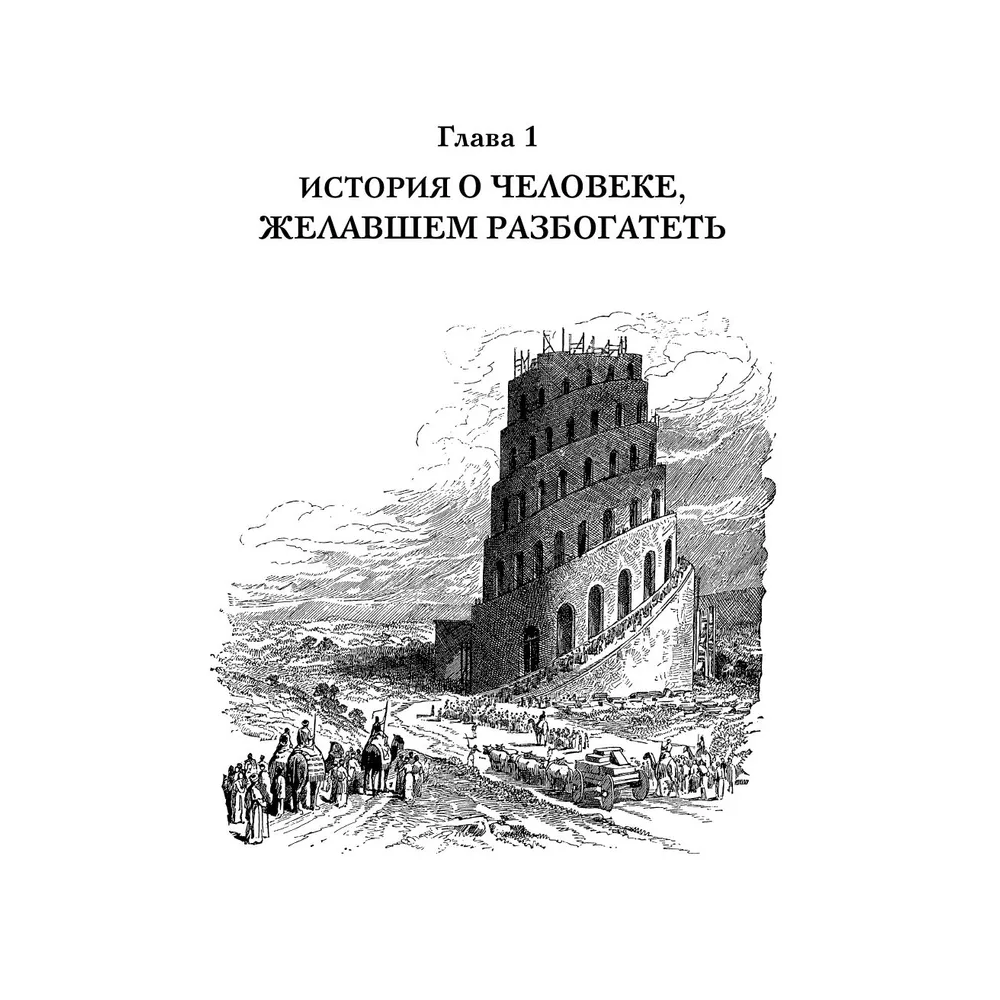 Глава 1

ИСТОРИЯ О ЧЕЛОВЕКЕ, ЖЕЛАВШЕМ РАЗБОГАТЕТЬ